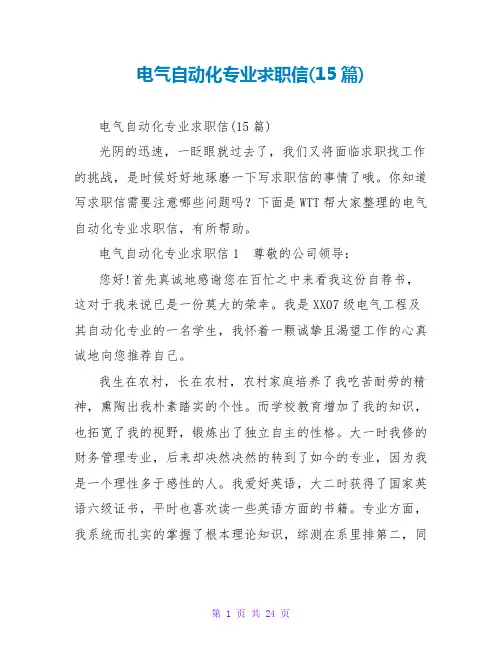 电气自动化专业求职信(15篇)

电气自动化专业求职信(15篇)

光阴的迅速，一眨眼就过去了，我们又将面临求职找工作的挑战，是时候好好地琢磨一下写求职信的事情了哦。你知道写求职信需要注意哪些问题吗？下面是WTT帮大家整理的电气自动化专业求职信，有所帮助。

电气自动化专业求职信1　尊敬的公司领导：

您好!首先真诚地感谢您在百忙之中来看我这份自荐书，这对于我来说已是一份莫大的荣幸。我是XX07级电气工程及其自动化专业的一名学生，我怀着一颗诚挚且渴望工作的心真诚地向您推荐自己。

我生在农村，长在农村，农村家庭培养了我吃苦耐劳的精神，熏陶出我朴素踏实的个性。而学校教育增加了我的知识，也拓宽了我的视野，锻炼出了独立自主的性格。大一时我修的财务管理专业，后来却决然决然的转到了如今的专业，因为我是一个理性多于感性的人。我爱好英语，大二时获得了国家英语六级证书，平时也喜欢读一些英语方面的书籍。专业方面，我系统而扎实的掌握了根本理论知识，综测在系里排第二，同

第 1 页 共 24 页